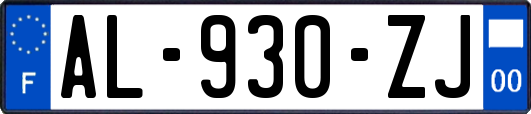 F

AL-930-ZJ

00